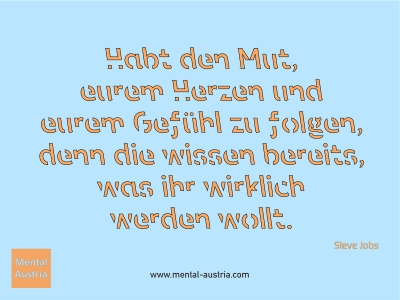 Habt den Mut,
eurem Herzen und
eurem Gefühl zu folgen,
denn die wissen bereits,
was ihr wirklich
werden wollt.

Steve Jobs

Mental
Austria

www.mental-austria.com